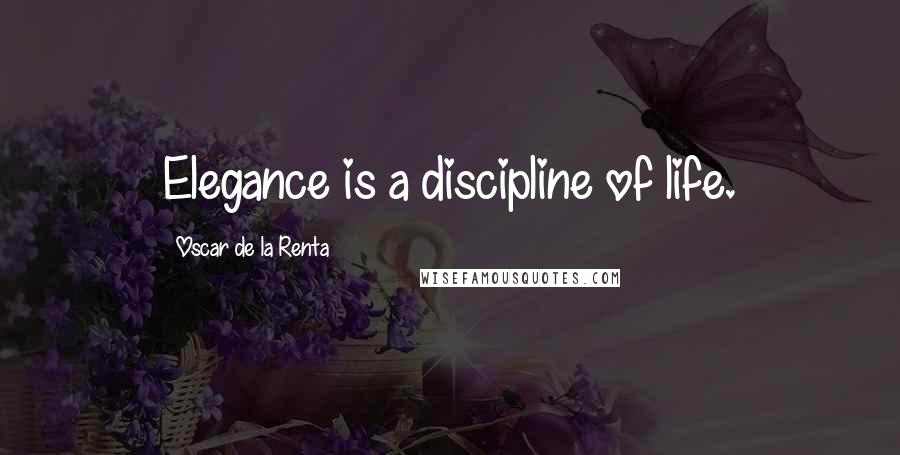 Elegance is a discipline of life.

Oscar de la Renta

WISEFAMOUSQUOTES.COM